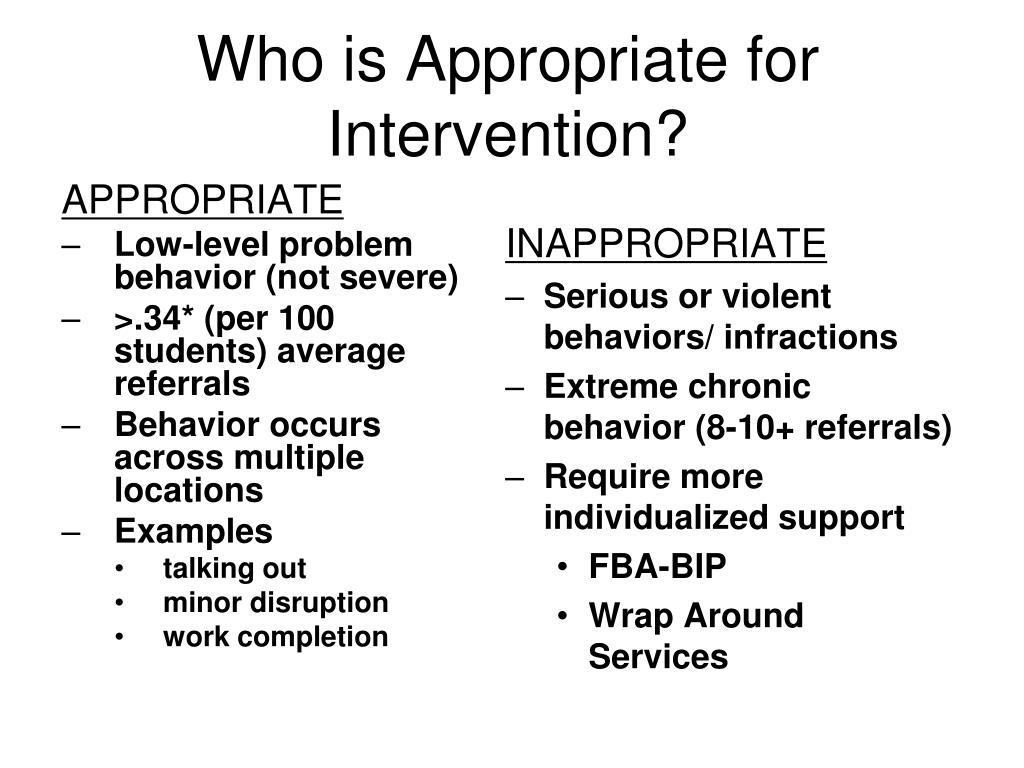 Who is Appropriate for Intervention?

APPROPRIATE

– Low-level problem behavior (not severe)
– >.34* (per 100 students) average referrals
– Behavior occurs across multiple locations
– Examples
• talking out
• minor disruption
• work completion

INAPPROPRIATE

– Serious or violent behaviors/ infractions
– Extreme chronic behavior (8-10+ referrals)
– Require more individualized support
• FBA-BIP
• Wrap Around Services